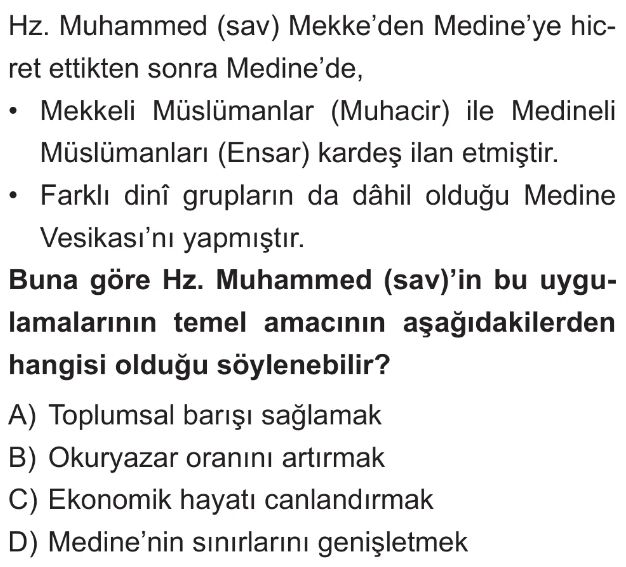 Hz. Muhammed (sav) Mekke'den Medine'ye hicret ettikten sonra Medine'de,

• Mekkeli Müslümanlar (Muhacir) ile Medineli Müslümanları (Ensar) kardeş ilan etmiştir.
• Farklı dinî grupların da dâhil olduğu Medine Vesikası'nı yapmıştır.

Buna göre Hz. Muhammed (sav)'in bu uygulamalarının temel amacının aşağıdakilerden hangisi olduğu söylenebilir?

A) Toplumsal barışı sağlamak
B) Okuryazar oranını artırmak
C) Ekonomik hayatı canlandırmak
D) Medine'nin sınırlarını genişletmek